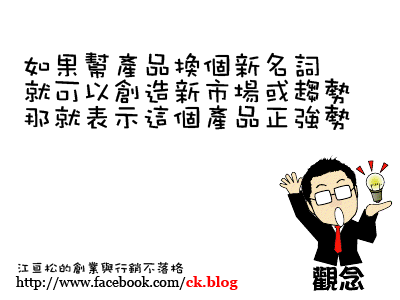 如果幫產品換個新名詞
就可以創造新市場或趨勢
那就表示這個產品正強勢

江亘松的創業與行銷不落格
http://www.facebook.com/ck.blog

觀念